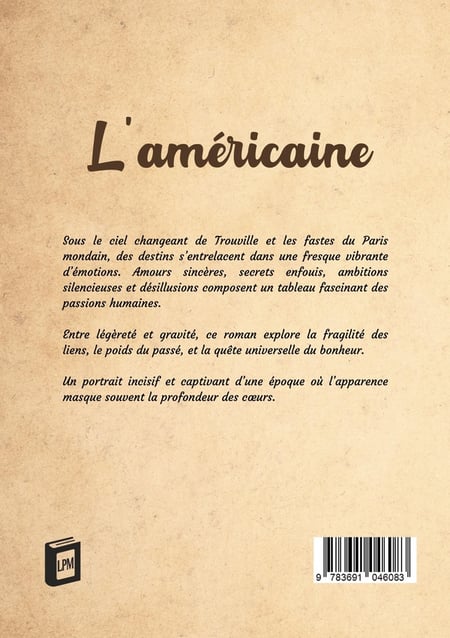 L'américaine

Sous le ciel changeant de Trouville et les fastes du Paris mondain, des destins s'entrelacent dans une fresque vibrante d'émotions. Amours sincères, secrets enfouis, ambitions silencieuses et désillusions composent un tableau fascinant des passions humaines.

Entre légèreté et gravité, ce roman explore la fragilité des liens, le poids du passé, et la quête universelle du bonheur.

Un portrait incisif et captivant d'une époque où l'apparence masque souvent la profondeur des cœurs.

LPM

9 783691 046083